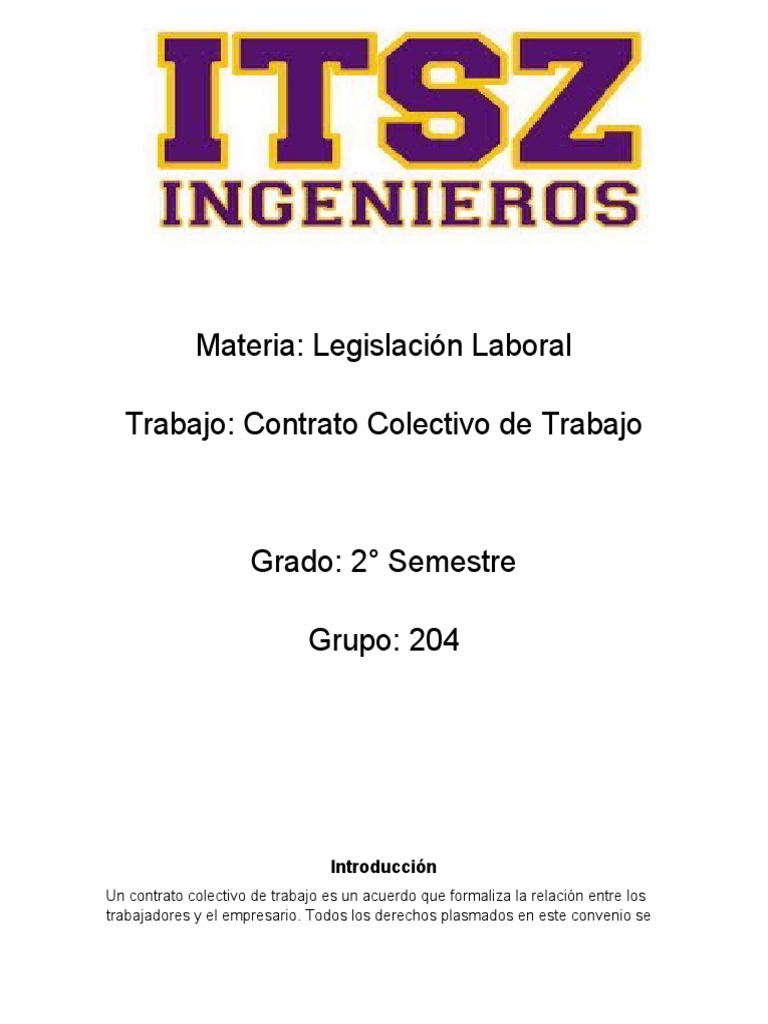 ITSZ
INGENIEROS

Materia: Legislación Laboral

Trabajo: Contrato Colectivo de Trabajo

Grado: 2° Semestre

Grupo: 204

Introducción

Un contrato colectivo de trabajo es un acuerdo que formaliza la relación entre los trabajadores y el empresario. Todos los derechos plasmados en este convenio se